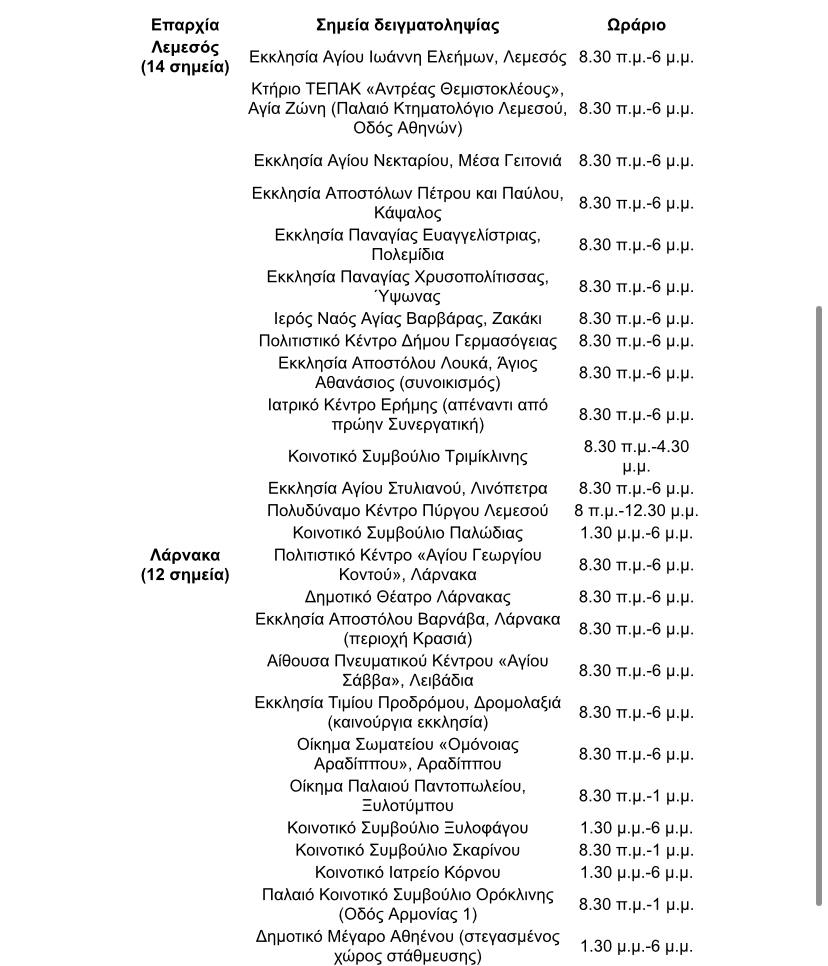 | Επαρχία | Σημεία δειγματοληψίας | Ωράριο |
|---|---|---|
| Λεμεσός (14 σημεία) | Εκκλησία Αγίου Ιωάννη Ελεήμων, Λεμεσός | 8.30 π.μ.-6 μ.μ. |
| | Κτήριο ΤΕΠΑΚ «Αντρέας Θεμιστοκλέους», Αγία Ζώνη (Παλαιό Κτηματολόγιο Λεμεσού, Οδός Αθηνών) | 8.30 π.μ.-6 μ.μ. |
| | Εκκλησία Αγίου Νεκταρίου, Μέσα Γειτονιά | 8.30 π.μ.-6 μ.μ. |
| | Εκκλησία Αποστόλων Πέτρου και Παύλου, Κάψαλος | 8.30 π.μ.-6 μ.μ. |
| | Εκκλησία Παναγίας Ευαγγελίστριας, Πολεμίδια | 8.30 π.μ.-6 μ.μ. |
| | Εκκλησία Παναγίας Χρυσοπολίτισσας, Ύψωνας | 8.30 π.μ.-6 μ.μ. |
| | Ιερός Ναός Αγίας Βαρβάρας, Ζακάκι | 8.30 π.μ.-6 μ.μ. |
| | Πολιτιστικό Κέντρο Δήμου Γερμασόγειας | 8.30 π.μ.-6 μ.μ. |
| | Εκκλησία Αποστόλου Λουκά, Άγιος Αθανάσιος (συνοικισμός) | 8.30 π.μ.-6 μ.μ. |
| | Ιατρικό Κέντρο Ερήμης (απέναντι από πρώην Συνεργατική) | 8.30 π.μ.-6 μ.μ. |
| | Κοινοτικό Συμβούλιο Τριμίκλινης | 8.30 π.μ.-4.30 μ.μ. |
| | Εκκλησία Αγίου Στυλιανού, Λινόπετρα | 8.30 π.μ.-6 μ.μ. |
| | Πολυδύναμο Κέντρο Πύργου Λεμεσού | 8 π.μ.-12.30 μ.μ. |
| | Κοινοτικό Συμβούλιο Παλώδιας | 1.30 μ.μ.-6 μ.μ. |
| Λάρνακα (12 σημεία) | Πολιτιστικό Κέντρο «Αγίου Γεωργίου Κοντού», Λάρνακα | 8.30 π.μ.-6 μ.μ. |
| | Δημοτικό Θέατρο Λάρνακας | 8.30 π.μ.-6 μ.μ. |
| | Εκκλησία Αποστόλου Βαρνάβα, Λάρνακα (περιοχή Κρασιά) | 8.30 π.μ.-6 μ.μ. |
| | Αίθουσα Πνευματικού Κέντρου «Αγίου Σάββα», Λειβάδια | 8.30 π.μ.-6 μ.μ. |
| | Εκκλησία Τιμίου Προδρόμου, Δρομολαξιά (καινούργια εκκλησία) | 8.30 π.μ.-6 μ.μ. |
| | Οίκημα Σωματείου «Ομόνοιας Αραδίππου», Αραδίππου | 8.30 π.μ.-6 μ.μ. |
| | Οίκημα Παλαιού Παντοπωλείου, Ξυλοτύμπου | 8.30 π.μ.-1 μ.μ. |
| | Κοινοτικό Συμβούλιο Ξυλοφάγου | 1.30 μ.μ.-6 μ.μ. |
| | Κοινοτικό Συμβούλιο Σκαρίνου | 8.30 π.μ.-1 μ.μ. |
| | Κοινοτικό Ιατρείο Κόρνου | 1.30 μ.μ.-6 μ.μ. |
| | Παλαιό Κοινοτικό Συμβούλιο Ορόκλινης (Οδός Αρμονίας 1) | 8.30 π.μ.-1 μ.μ. |
| | Δημοτικό Μέγαρο Αθηένου (στεγασμένος χώρος στάθμευσης) | 1.30 μ.μ.-6 μ.μ. |